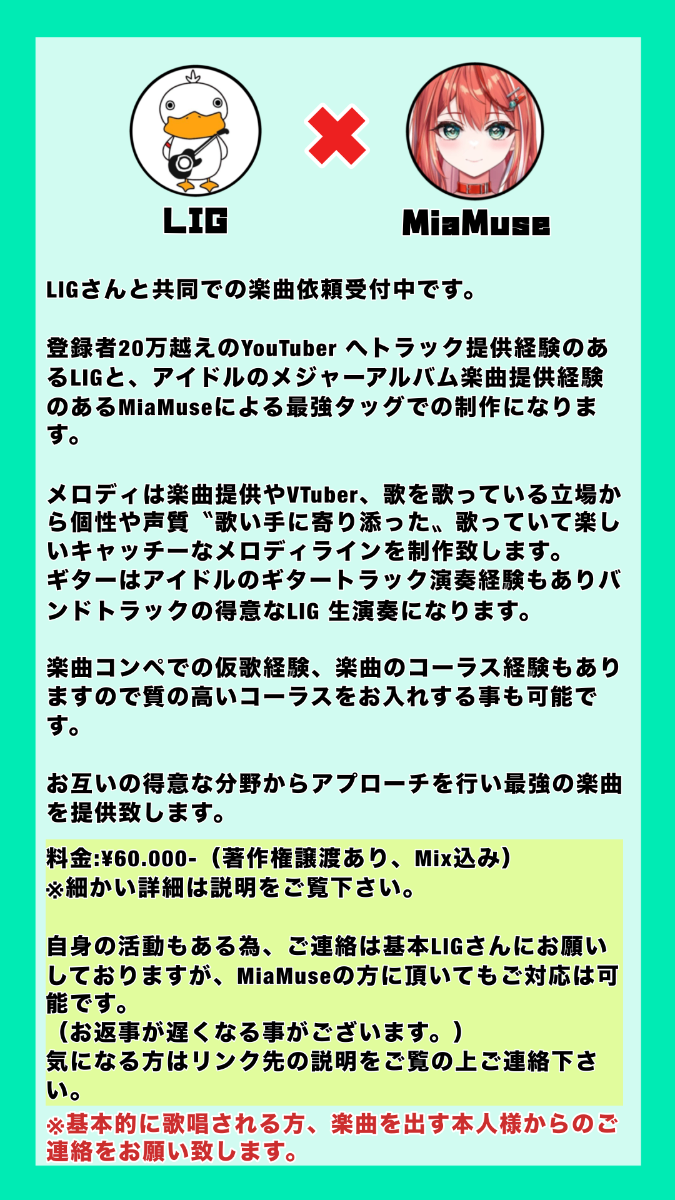 LIG

MiaMuse

LIGさんと共同での楽曲依頼受付中です。

登録者20万越えのYouTuber へトラック提供経験のあるLIGと、アイドルのメジャーアルバム楽曲提供経験のあるMiaMuseによる最強タッグでの制作になります。

メロディは楽曲提供やVTuber、歌を歌っている立場から個性や声質〝歌い手に寄り添った〟歌っていて楽しいキャッチーなメロディラインを制作致します。
ギターはアイドルのギタートラック演奏経験もありバンドトラックの得意なLIG 生演奏になります。

楽曲コンペでの仮歌経験、楽曲のコーラス経験もありますので質の高いコーラスをお入れする事も可能です。

お互いの得意な分野からアプローチを行い最強の楽曲を提供致します。

料金:¥60.000-（著作権譲渡あり、Mix込み）
※細かい詳細は説明をご覧下さい。

自身の活動もある為、ご連絡は基本LIGさんにお願いしておりますが、MiaMuseの方に頂いてもご対応は可能です。
（お返事が遅くなる事がございます。）
気になる方はリンク先の説明をご覧の上ご連絡下さい。

※基本的に歌唱される方、楽曲を出す本人様からのご連絡をお願い致します。